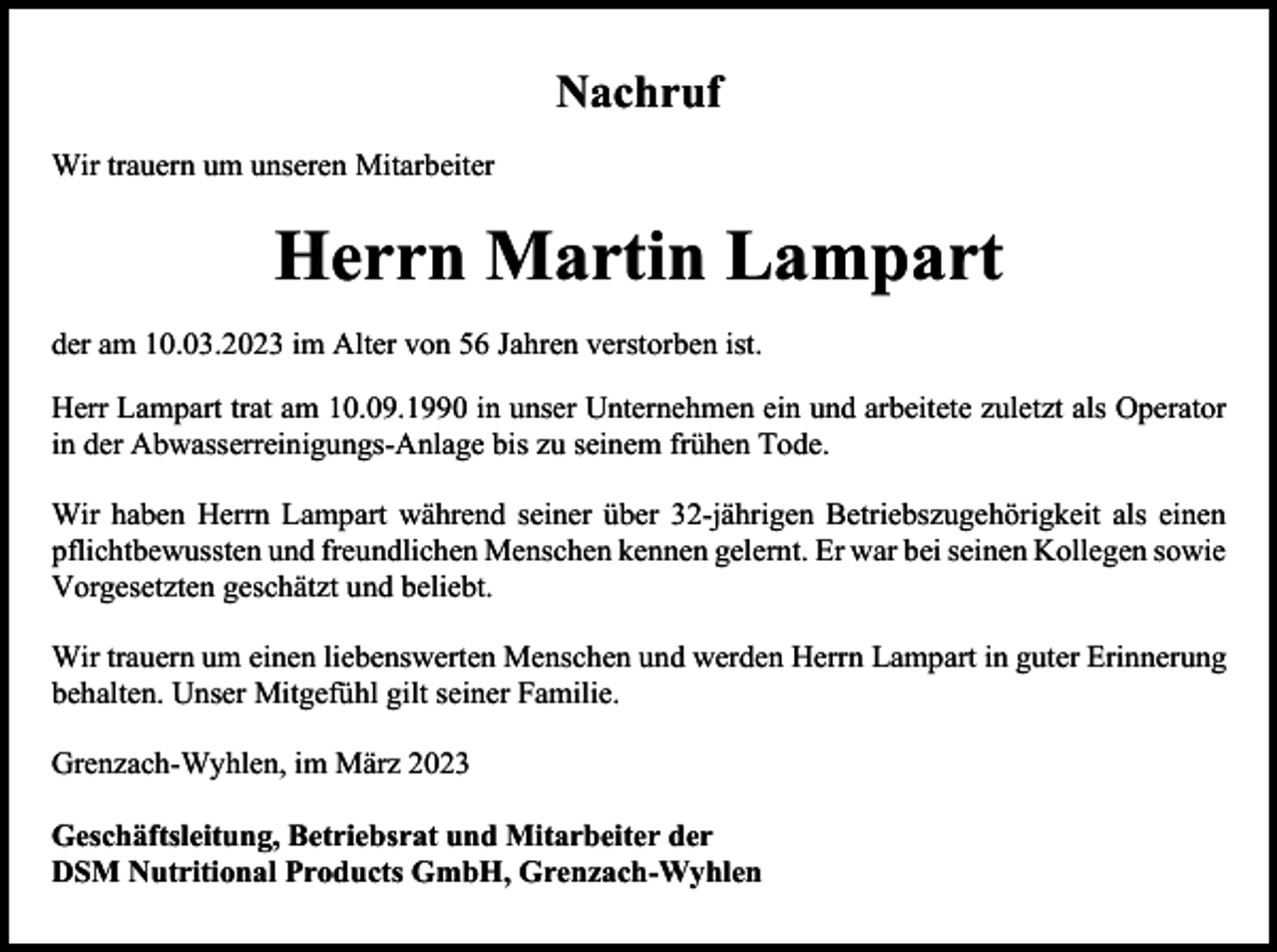 Nachruf

Wir trauern um unseren Mitarbeiter

Herrn Martin Lampart

der am 10.03.2023 im Alter von 56 Jahren verstorben ist.

Herr Lampart trat am 10.09.1990 in unser Unternehmen ein und arbeitete zuletzt als Operator in der Abwasserreinigungs-Anlage bis zu seinem frühen Tode.

Wir haben Herrn Lampart während seiner über 32-jährigen Betriebszugehörigkeit als einen pflichtbewussten und freundlichen Menschen kennen gelernt. Er war bei seinen Kollegen sowie Vorgesetzten geschätzt und beliebt.

Wir trauern um einen liebenswerten Menschen und werden Herrn Lampart in guter Erinnerung behalten. Unser Mitgefühl gilt seiner Familie.

Grenzach-Wyhlen, im März 2023

Geschäftsleitung, Betriebsrat und Mitarbeiter der
DSM Nutritional Products GmbH, Grenzach-Wyhlen